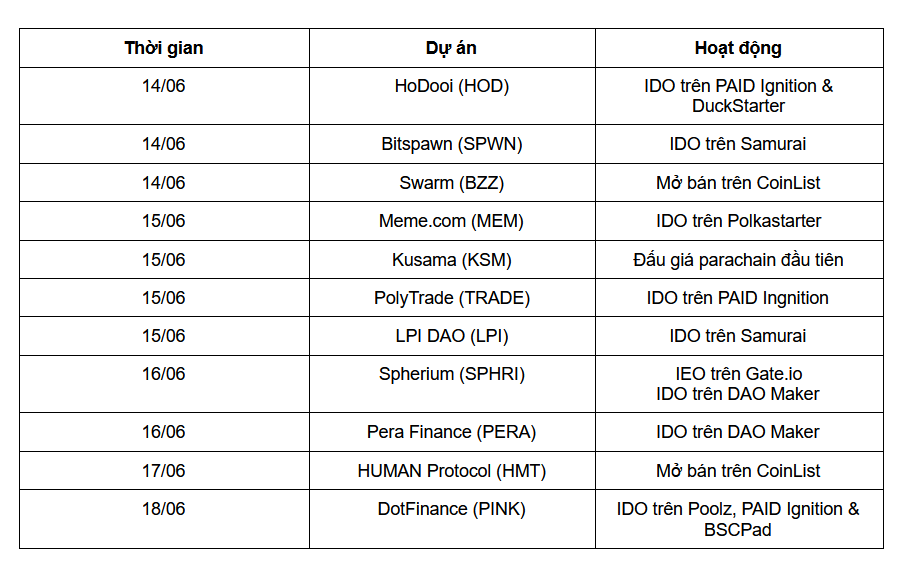 | Thời gian | Dự án | Hoạt động |
|---|---|---|
| 14/06 | HoDooi (HOD) | IDO trên PAID Ignition & DuckStarter |
| 14/06 | Bitspawn (SPWN) | IDO trên Samurai |
| 14/06 | Swarm (BZZ) | Mở bán trên CoinList |
| 15/06 | Meme.com (MEM) | IDO trên Polkastarter |
| 15/06 | Kusama (KSM) | Đấu giá parachain đầu tiên |
| 15/06 | PolyTrade (TRADE) | IDO trên PAID Ingnition |
| 15/06 | LPI DAO (LPI) | IDO trên Samurai |
| 16/06 | Spherium (SPHRI) | IEO trên Gate.io IDO trên DAO Maker |
| 16/06 | Pera Finance (PERA) | IDO trên DAO Maker |
| 17/06 | HUMAN Protocol (HMT) | Mở bán trên CoinList |
| 18/06 | DotFinance (PINK) | IDO trên Poolz, PAID Ignition & BSCPad |